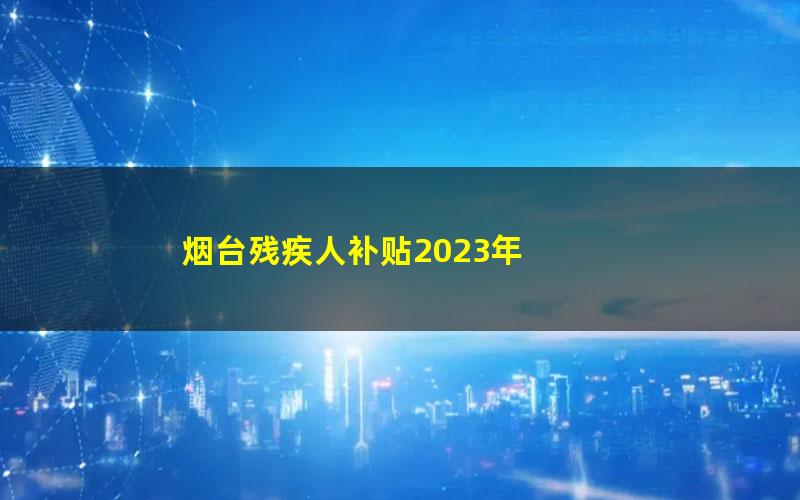 烟台残疾人补贴2023年